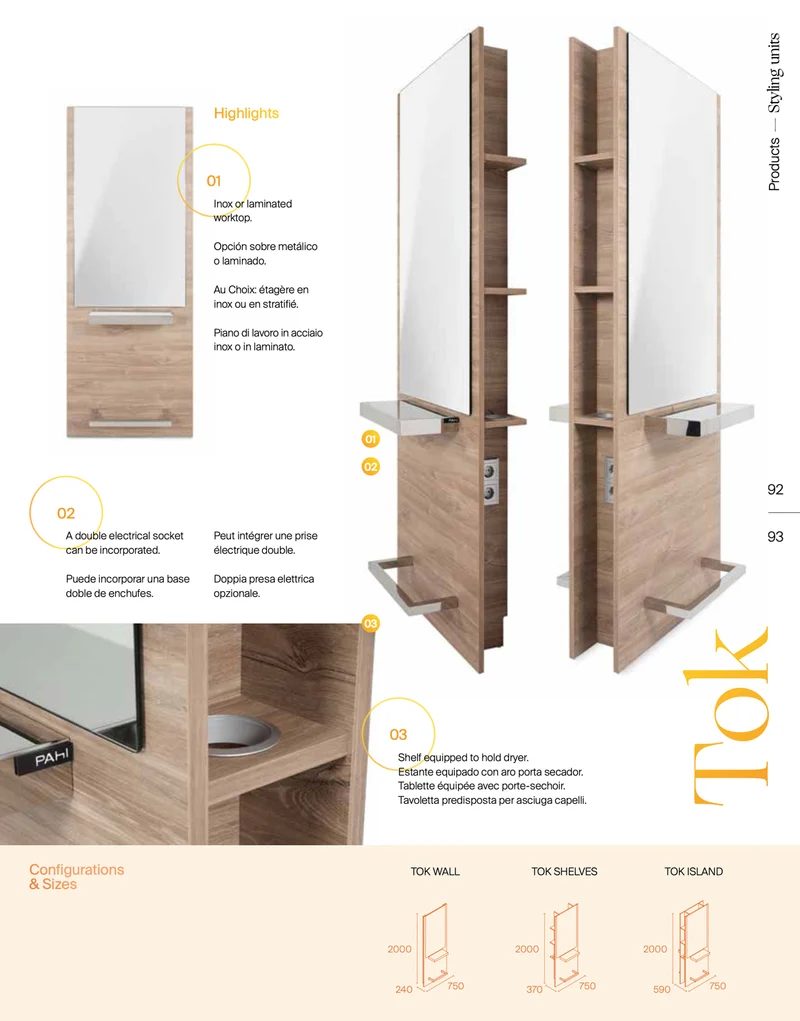 Products — Styling units

Highlights

01

Inox or laminated worktop.

Opción sobre metálico o laminado.

Au Choix: étagère en inox ou en stratifié.

Piano di lavoro in acciaio inox o in laminato.

01

02

92

93

02

A double electrical socket can be incorporated.

Puede incorporar una base doble de enchufes.

Peut intégrer une prise électrique double.

Doppia presa elettrica opzionale.

03

PAHI

03

Shelf equipped to hold dryer.
Estante equipado con aro porta secador.
Tablette équipée avec porte-sechoir.
Tavoletta predisposta per asciuga capelli.

Tok

Configurations & Sizes

TOK WALL

2000
240
750

TOK SHELVES

2000
370
750

TOK ISLAND

2000
590
750